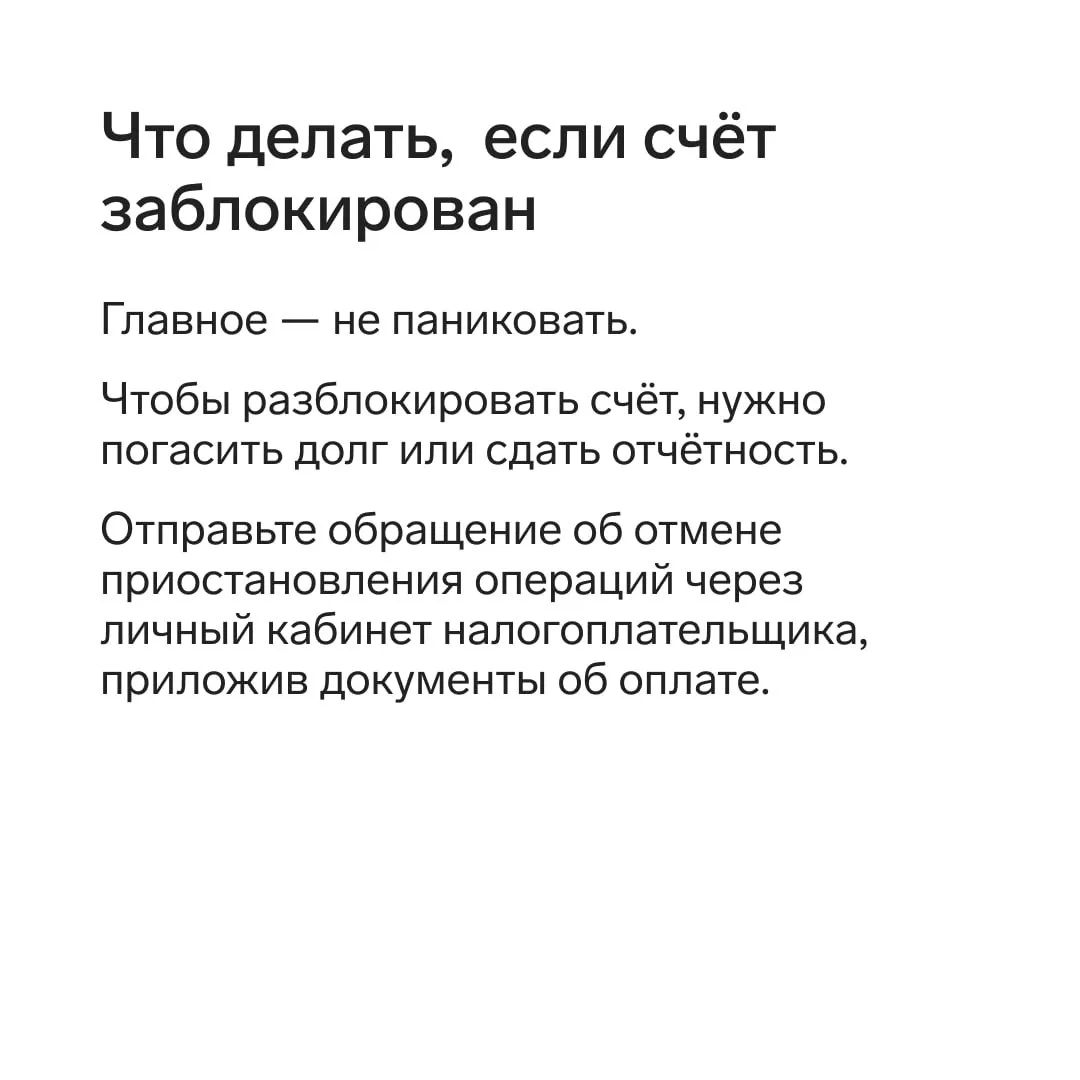 Что делать,  если счёт заблокирован

Главное — не паниковать.

Чтобы разблокировать счёт, нужно погасить долг или сдать отчётность.

Отправьте обращение об отмене приостановления операций через личный кабинет налогоплательщика, приложив документы об оплате.